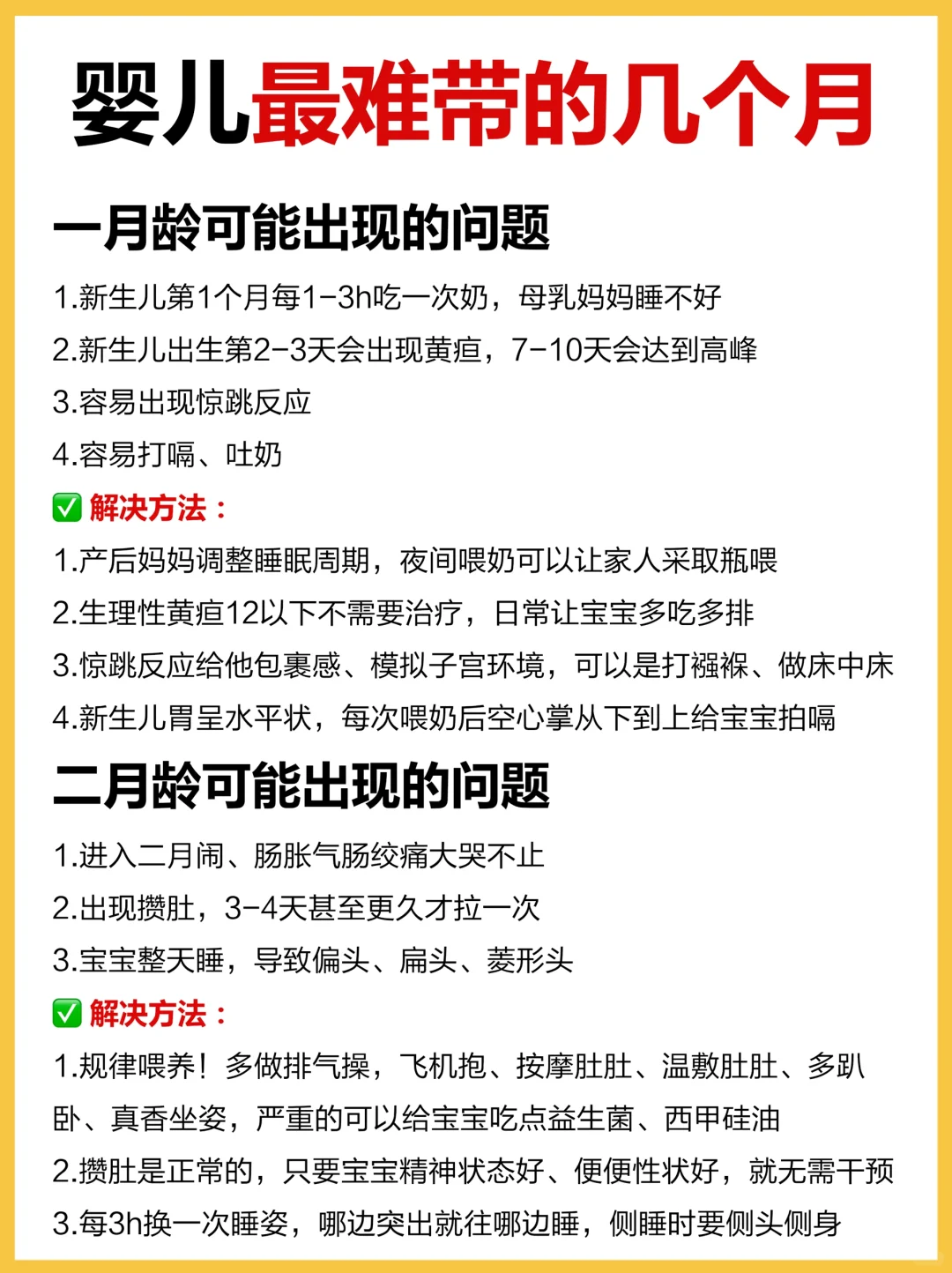 婴儿最难带的几个月

一月龄可能出现的问题

1.新生儿第1个月每1-3h吃一次奶，母乳妈妈睡不好

2.新生儿出生第2-3天会出现黄疸，7-10天会达到高峰

3.容易出现惊跳反应

4.容易打嗝、吐奶

✅ 解决方法：

1.产后妈妈调整睡眠周期，夜间喂奶可以让家人采取瓶喂

2.生理性黄疸12以下不需要治疗，日常让宝宝多吃多排

3.惊跳反应给他包裹感、模拟子宫环境，可以是打襁褓、做床中床

4.新生儿胃呈水平状，每次喂奶后空心掌从下到上给宝宝拍嗝

二月龄可能出现的问题

1.进入二月闹、肠胀气肠绞痛大哭不止

2.出现攒肚，3-4天甚至更久才拉一次

3.宝宝整天睡，导致偏头、扁头、菱形头

✅ 解决方法：

1.规律喂养！多做排气操，飞机抱、按摩肚肚、温敷肚肚、多趴卧、真香坐姿，严重的可以给宝宝吃点益生菌、西甲硅油

2.攒肚是正常的，只要宝宝精神状态好、便便性状好，就无需干预

3.每3h换一次睡姿，哪边突出就往哪边睡，侧睡时要侧头侧身